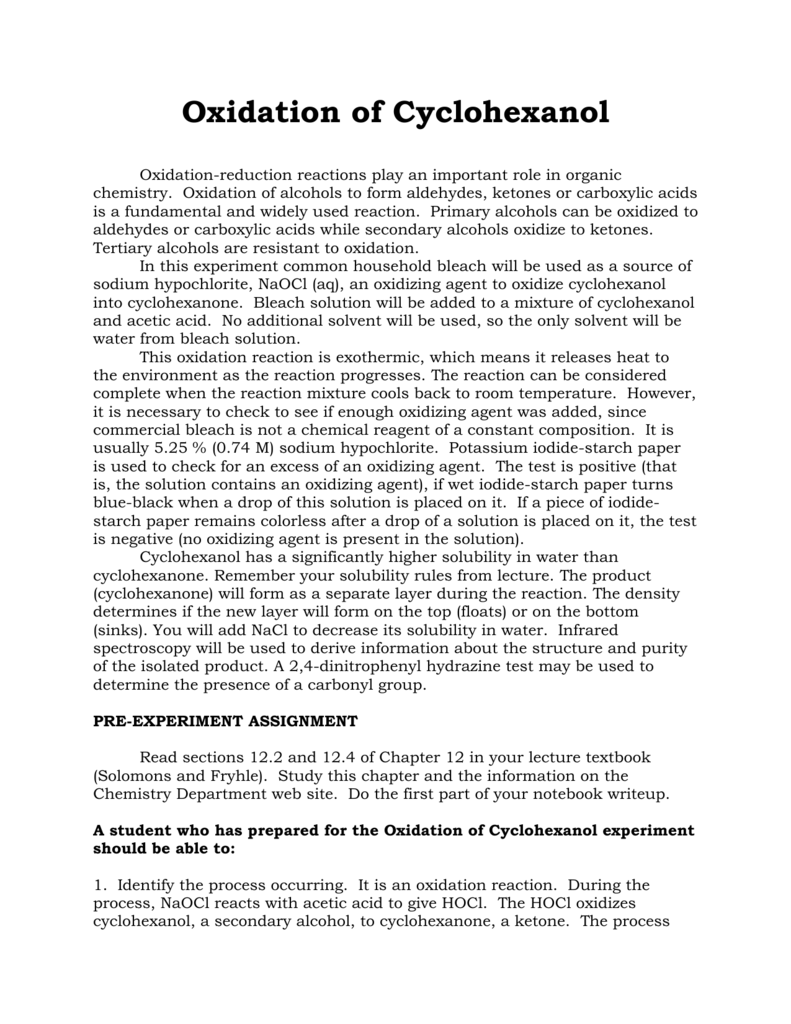 Oxidation of Cyclohexanol

Oxidation-reduction reactions play an important role in organic chemistry. Oxidation of alcohols to form aldehydes, ketones or carboxylic acids is a fundamental and widely used reaction. Primary alcohols can be oxidized to aldehydes or carboxylic acids while secondary alcohols oxidize to ketones. Tertiary alcohols are resistant to oxidation.

In this experiment common household bleach will be used as a source of sodium hypochlorite, NaOCl (aq), an oxidizing agent to oxidize cyclohexanol into cyclohexanone. Bleach solution will be added to a mixture of cyclohexanol and acetic acid. No additional solvent will be used, so the only solvent will be water from bleach solution.

This oxidation reaction is exothermic, which means it releases heat to the environment as the reaction progresses. The reaction can be considered complete when the reaction mixture cools back to room temperature. However, it is necessary to check to see if enough oxidizing agent was added, since commercial bleach is not a chemical reagent of a constant composition. It is usually 5.25 % (0.74 M) sodium hypochlorite. Potassium iodide-starch paper is used to check for an excess of an oxidizing agent. The test is positive (that is, the solution contains an oxidizing agent), if wet iodide-starch paper turns blue-black when a drop of this solution is placed on it. If a piece of iodide-starch paper remains colorless after a drop of a solution is placed on it, the test is negative (no oxidizing agent is present in the solution).

Cyclohexanol has a significantly higher solubility in water than cyclohexanone. Remember your solubility rules from lecture. The product (cyclohexanone) will form as a separate layer during the reaction. The density determines if the new layer will form on the top (floats) or on the bottom (sinks). You will add NaCl to decrease its solubility in water. Infrared spectroscopy will be used to derive information about the structure and purity of the isolated product. A 2,4-dinitrophenyl hydrazine test may be used to determine the presence of a carbonyl group.

PRE-EXPERIMENT ASSIGNMENT

Read sections 12.2 and 12.4 of Chapter 12 in your lecture textbook (Solomons and Fryhle). Study this chapter and the information on the Chemistry Department web site. Do the first part of your notebook writeup.

A student who has prepared for the Oxidation of Cyclohexanol experiment should be able to:

1. Identify the process occurring. It is an oxidation reaction. During the process, NaOCl reacts with acetic acid to give HOCl. The HOCl oxidizes cyclohexanol, a secondary alcohol, to cyclohexanone, a ketone. The process